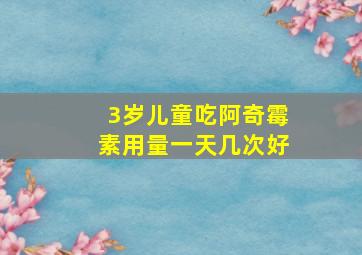 3岁儿童吃阿奇霉素用量一天几次好